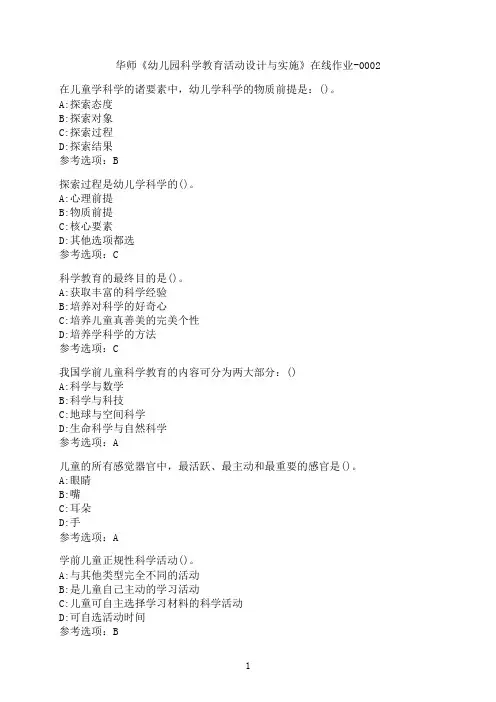 华师《幼儿园科学教育活动设计与实施》在线作业-0002

在儿童学科学的诸要素中，幼儿学科学的物质前提是：()。
A:探索态度
B:探索对象
C:探索过程
D:探索结果
参考选项：B

探索过程是幼儿学科学的()。
A:心理前提
B:物质前提
C:核心要素
D:其他选项都选
参考选项：C

科学教育的最终目的是()。
A:获取丰富的科学经验
B:培养对科学的好奇心
C:培养儿童真善美的完美个性
D:培养学科学的方法
参考选项：C

我国学前儿童科学教育的内容可分为两大部分：()
A:科学与数学
B:科学与科技
C:地球与空间科学
D:生命科学与自然科学
参考选项：A

儿童的所有感觉器官中，最活跃、最主动和最重要的感官是()。
A:眼睛
B:嘴
C:耳朵
D:手
参考选项：A

学前儿童正规性科学活动()。
A:与其他类型完全不同的活动
B:是儿童自己主动的学习活动
C:儿童可自主选择学习材料的科学活动
D:可自选活动时间
参考选项：B

1